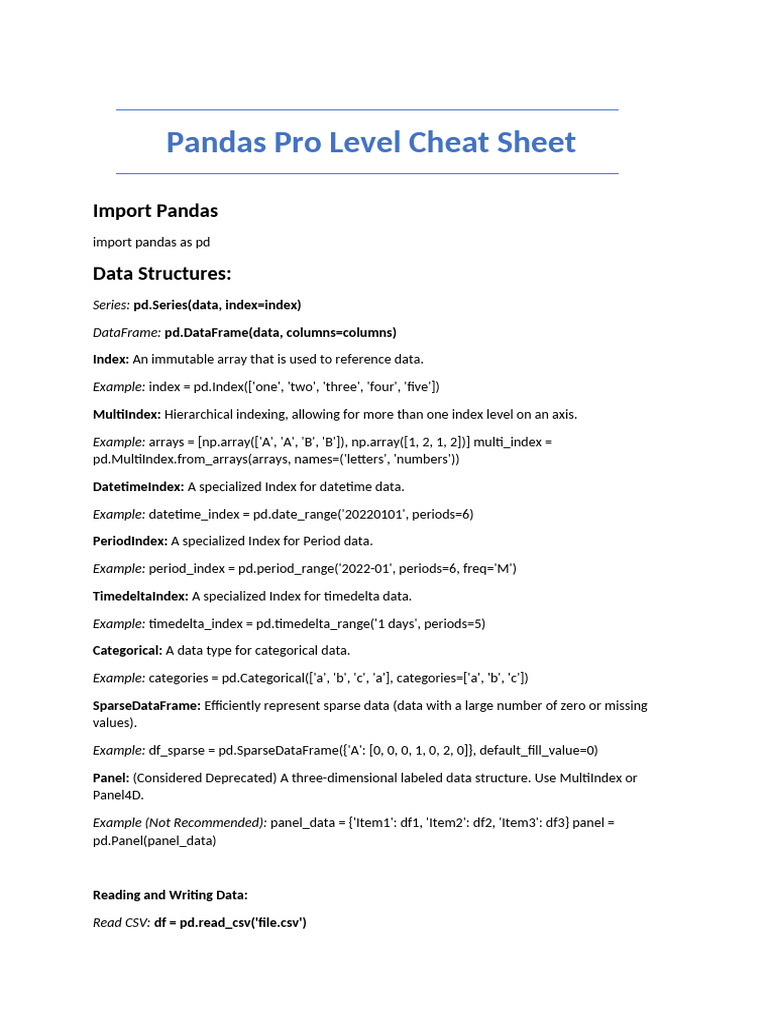 Pandas Pro Level Cheat Sheet

Import Pandas

import pandas as pd

Data Structures:

Series: pd.Series(data, index=index)

DataFrame: pd.DataFrame(data, columns=columns)

Index: An immutable array that is used to reference data.

Example: index = pd.Index(['one', 'two', 'three', 'four', 'five'])

MultiIndex: Hierarchical indexing, allowing for more than one index level on an axis.

Example: arrays = [np.array(['A', 'A', 'B', 'B']), np.array([1, 2, 1, 2])] multi_index = pd.MultiIndex.from_arrays(arrays, names=('letters', 'numbers'))

DatetimeIndex: A specialized Index for datetime data.

Example: datetime_index = pd.date_range('20220101', periods=6)

PeriodIndex: A specialized Index for Period data.

Example: period_index = pd.period_range('2022-01', periods=6, freq='M')

TimedeltaIndex: A specialized Index for timedelta data.

Example: timedelta_index = pd.timedelta_range('1 days', periods=5)

Categorical: A data type for categorical data.

Example: categories = pd.Categorical(['a', 'b', 'c', 'a'], categories=['a', 'b', 'c'])

SparseDataFrame: Efficiently represent sparse data (data with a large number of zero or missing values).

Example: df_sparse = pd.SparseDataFrame({'A': [0, 0, 0, 1, 0, 2, 0]}, default_fill_value=0)

Panel: (Considered Deprecated) A three-dimensional labeled data structure. Use MultiIndex or Panel4D.

Example (Not Recommended): panel_data = {'Item1': df1, 'Item2': df2, 'Item3': df3} panel = pd.Panel(panel_data)

Reading and Writing Data:

Read CSV: df = pd.read_csv('file.csv')